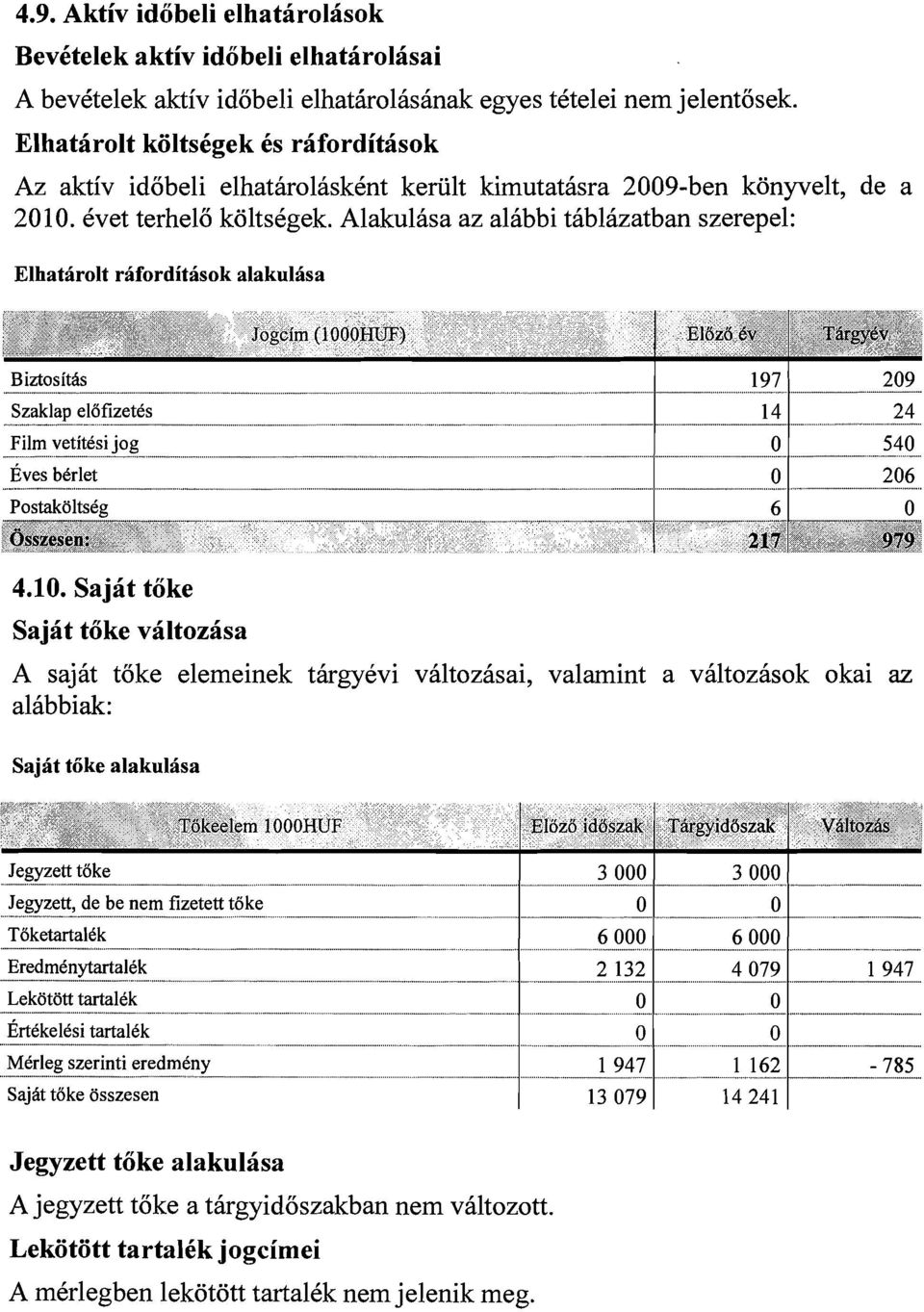 4.9. Aktív időbeli elhatárolások

Bevételek aktív időbeli elhatárolásai

A bevételek aktív időbeli elhatárolásának egyes tételei nem jelentősek.

Elhatárolt költségek és ráfordítások

Az aktív időbeli elhatárolásként került kimutatásra 2009-ben könyvelt, de a 2010. évet terhelő költségek. Alakulása az alábbi táblázatban szerepel:

Elhatárolt ráfordítások alakulása

| Jogcím (1000HUF) | Előző év | Tárgyév |
|---|---|---|
| Biztosítás | 197 | 209 |
| Szaklap előfizetés | 14 | 24 |
| Film vetítési jog | 0 | 540 |
| Éves bérlet | 0 | 206 |
| Postaköltség | 6 | 0 |
| Összesen: | 217 | 979 |

4.10. Saját tőke

Saját tőke változása

A saját tőke elemeinek tárgyévi változásai, valamint a változások okai az alábbiak:

Saját tőke alakulása

| Tőkeelem 1000HUF | Előző időszak | Tárgyidőszak | Változás |
|---|---|---|---|
| Jegyzett tőke | 3 000 | 3 000 | |
| Jegyzett, de be nem fizetett tőke | 0 | 0 | |
| Tőketartalék | 6 000 | 6 000 | |
| Eredménytartalék | 2 132 | 4 079 | 1 947 |
| Lekötött tartalék | 0 | 0 | |
| Értékelési tartalék | 0 | 0 | |
| Mérleg szerinti eredmény | 1 947 | 1 162 | - 785 |
| Saját tőke összesen | 13 079 | 14 241 | |

Jegyzett tőke alakulása

A jegyzett tőke a tárgyidőszakban nem változott.

Lekötött tartalék jogcímei

A mérlegben lekötött tartalék nem jelenik meg.